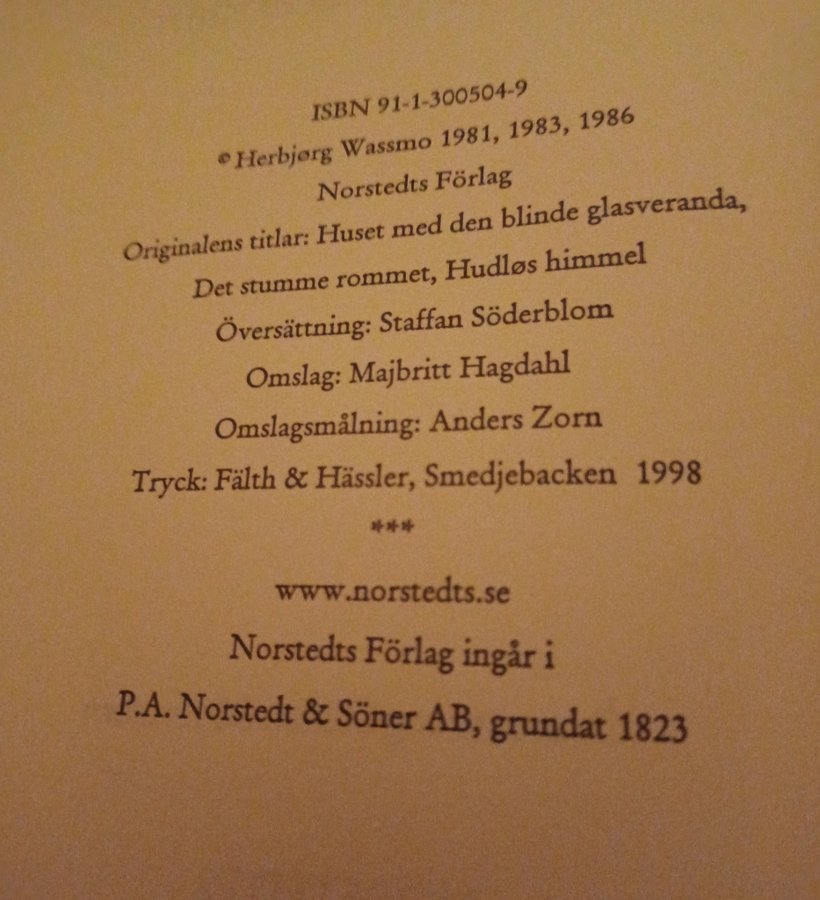 ISBN 91-1-300504-9

© Herbjørg Wassmo 1981, 1983, 1986

Norstedts Förlag

Originalens titlar: Huset med den blinde glasveranda,

Det stumme rommet, Hudløs himmel

Översättning: Staffan Söderblom

Omslag: Majbritt Hagdahl

Omslagsmålning: Anders Zorn

Tryck: Fälth & Hässler, Smedjebacken 1998

***

www.norstedts.se

Norstedts Förlag ingår i

P.A. Norstedt & Söner AB, grundat 1823